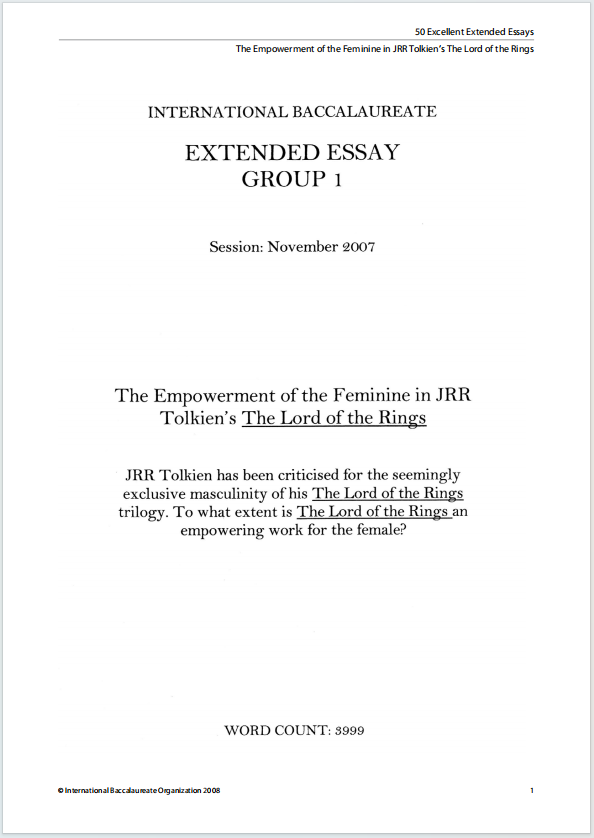 50 Excellent Extended Essays
The Empowerment of the Feminine in JRR Tolkien's The Lord of the Rings

INTERNATIONAL BACCALAUREATE

EXTENDED ESSAY
GROUP 1

Session: November 2007

The Empowerment of the Feminine in JRR Tolkien's The Lord of the Rings

JRR Tolkien has been criticised for the seemingly exclusive masculinity of his The Lord of the Rings trilogy. To what extent is The Lord of the Rings an empowering work for the female?

WORD COUNT: 3999

© International Baccalaureate Organization 2008

1